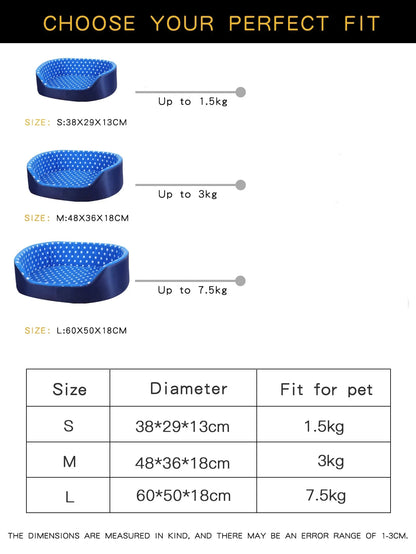 CHOOSE YOUR PERFECT FIT

Up to 1.5kg

SIZE: S:38X29X13CM

Up to 3kg

SIZE: M:48X36X18CM

Up to 7.5kg

SIZE: L:60X50X18CM

| Size | Diameter | Fit for pet |
|---|---|---|
| S | 38*29*13cm | 1.5kg |
| M | 48*36*18cm | 3kg |
| L | 60*50*18cm | 7.5kg |

THE DIMENSIONS ARE MEASURED IN KIND, AND THERE MAY BE AN ERROR RANGE OF 1-3CM.